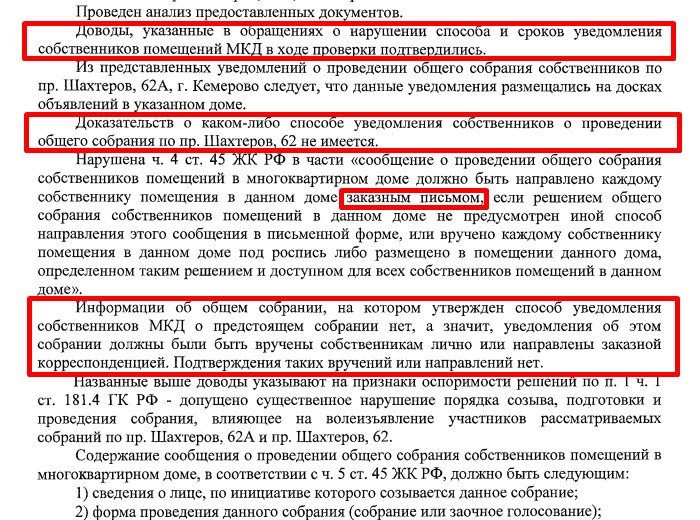 Проведен анализ предоставленных документов.

Доводы, указанные в обращениях о нарушении способа и сроков уведомления собственников помещений МКД в ходе проверки подтвердились.

Из представленных уведомлений о проведении общего собрания собственников по пр. Шахтеров, 62А, г. Кемерово следует, что данные уведомления размещались на досках объявлений в указанном доме.

Доказательств о каком-либо способе уведомления собственников о проведении общего собрания по пр. Шахтеров, 62 не имеется.

Нарушена ч. 4 ст. 45 ЖК РФ в части «сообщение о проведении общего собрания собственников помещений в многоквартирном доме должно быть направлено каждому собственнику помещения в данном доме заказным письмом, если решением общего собрания собственников помещений в данном доме не предусмотрен иной способ направления этого сообщения в письменной форме, или вручено каждому собственнику помещения в данном доме под роспись либо размещено в помещении данного дома, определенном таким решением и доступном для всех собственников помещений в данном доме».

Информации об общем собрании, на котором утвержден способ уведомления собственников МКД о предстоящем собрании нет, а значит, уведомления об этом собрании должны были быть вручены собственникам лично или направлены заказной корреспонденцией. Подтверждения таких вручений или направлений нет.

Названные выше доводы указывают на признаки оспоримости решений по п. 1 ч. 1 ст. 181.4 ГК РФ - допущено существенное нарушение порядка созыва, подготовки и проведения собрания, влияющее на волеизъявление участников рассматриваемых собраний по пр. Шахтеров, 62А и пр. Шахтеров, 62.

Содержание сообщения о проведении общего собрания собственников помещений в многоквартирном доме, в соответствии с ч. 5 ст. 45 ЖК РФ, должно быть следующим:

1) сведения о лице, по инициативе которого созывается данное собрание;

2) форма проведения данного собрания (собрание или заочное голосование);